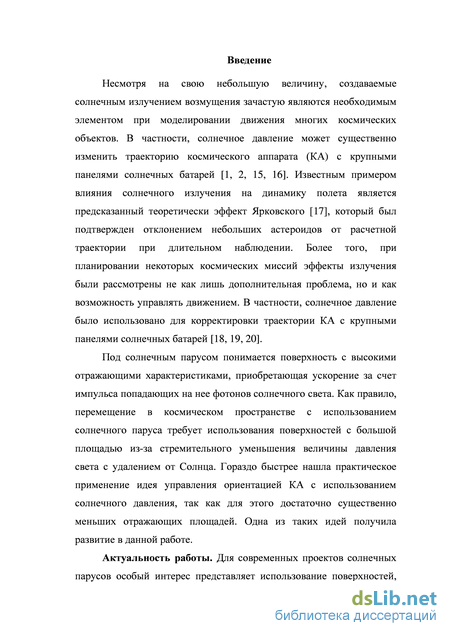 Введение

Несмотря на свою небольшую величину, создаваемые солнечным излучением возмущения зачастую являются необходимым элементом при моделировании движения многих космических объектов. В частности, солнечное давление может существенно изменить траекторию космического аппарата (КА) с крупными панелями солнечных батарей [1, 2, 15, 16]. Известным примером влияния солнечного излучения на динамику полета является предсказанный теоретически эффект Ярковского [17], который был подтвержден отклонением небольших астероидов от расчетной траектории при длительном наблюдении. Более того, при планировании некоторых космических миссий эффекты излучения были рассмотрены не как лишь дополнительная проблема, но и как возможность управлять движением. В частности, солнечное давление было использовано для корректировки траектории КА с крупными панелями солнечных батарей [18, 19, 20].

Под солнечным парусом понимается поверхность с высокими отражающими характеристиками, приобретающая ускорение за счет импульса попадающих на нее фотонов солнечного света. Как правило, перемещение в космическом пространстве с использованием солнечного паруса требует использования поверхностей с большой площадью из-за стремительного уменьшения величины давления света с удалением от Солнца. Гораздо быстрее нашла практическое применение идея управления ориентацией КА с использованием солнечного давления, так как для этого достаточно существенно меньших отражающих площадей. Одна из таких идей получила развитие в данной работе.

Актуальность работы. Для современных проектов солнечных парусов особый интерес представляет использование поверхностей,

dsLib.net
библиотека диссертаций